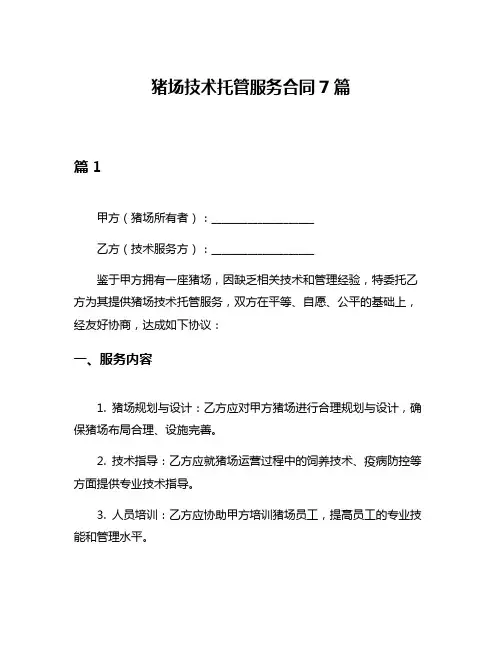 猪场技术托管服务合同 7 篇

篇 1

甲方（猪场所有者）：____________________

乙方（技术服务方）：____________________

鉴于甲方拥有一座猪场，因缺乏相关技术和管理经验，特委托乙方为其提供猪场技术托管服务，双方在平等、自愿、公平的基础上，经友好协商，达成如下协议：

一、服务内容

1. 猪场规划与设计：乙方应对甲方猪场进行合理规划与设计，确保猪场布局合理、设施完善。

2. 技术指导：乙方应就猪场运营过程中的饲养技术、疫病防控等方面提供专业技术指导。

3. 人员培训：乙方应协助甲方培训猪场员工，提高员工的专业技能和管理水平。